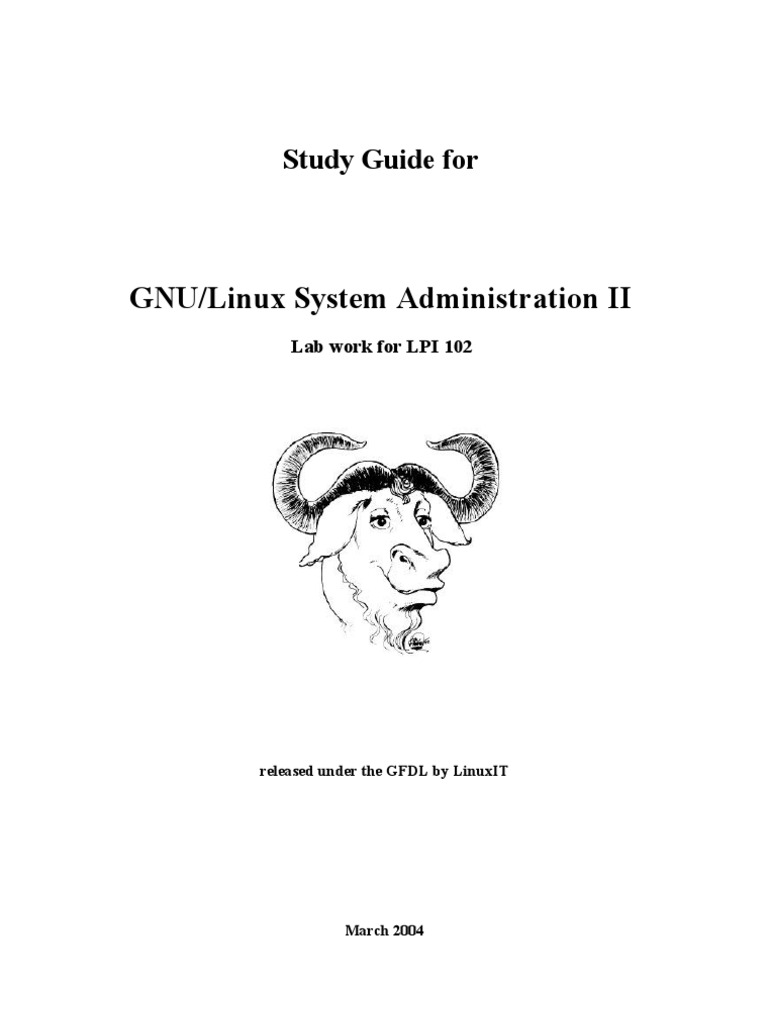 Study Guide for

GNU/Linux System Administration II

Lab work for LPI 102

released under the GFDL by LinuxIT

March 2004